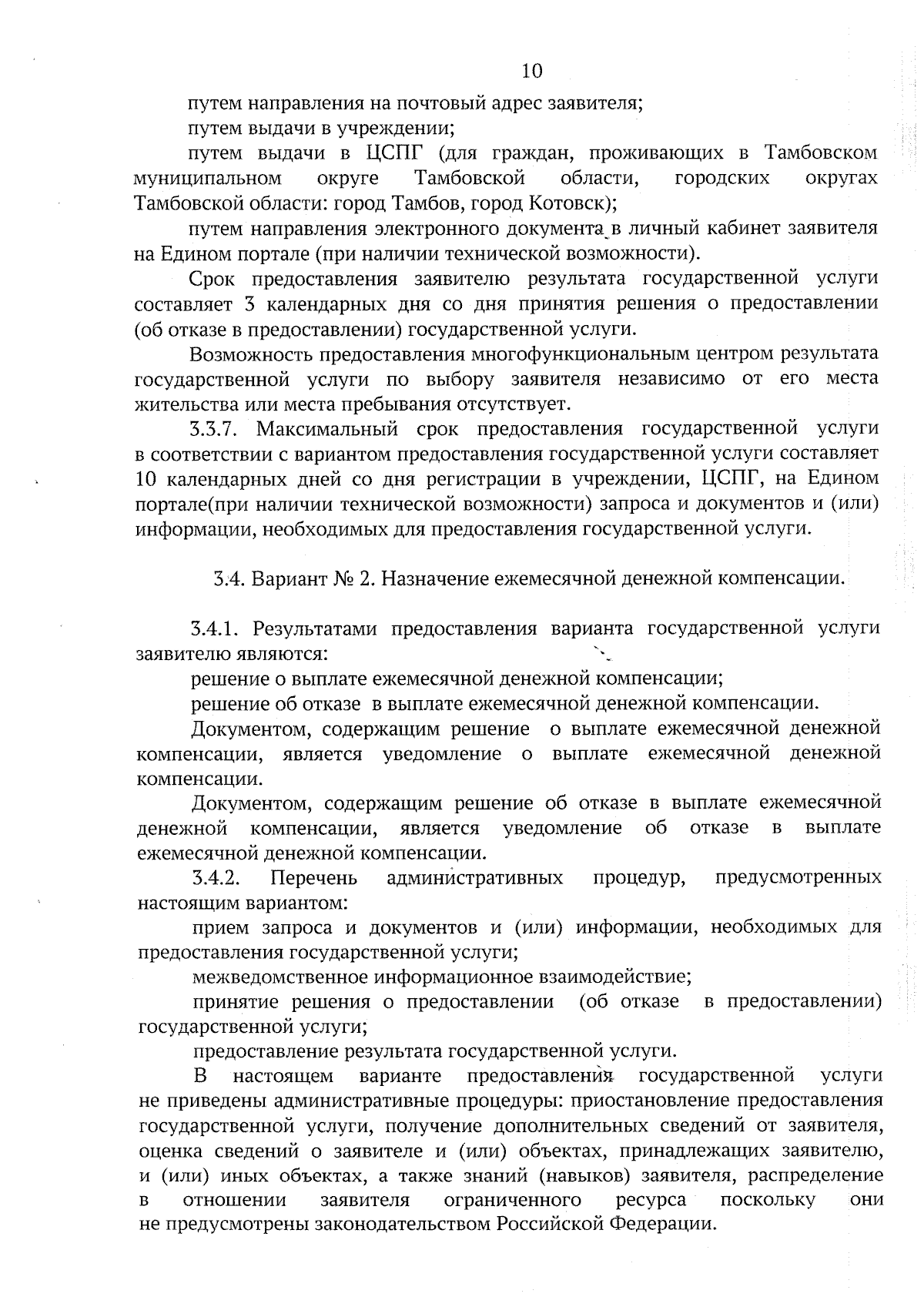 10

путем направления на почтовый адрес заявителя;

путем выдачи в учреждении;

путем выдачи в ЦСПГ (для граждан, проживающих в Тамбовском муниципальном округе Тамбовской области, городских округах Тамбовской области: город Тамбов, город Котовск);

путем направления электронного документа в личный кабинет заявителя на Едином портале (при наличии технической возможности).

Срок предоставления заявителю результата государственной услуги составляет 3 календарных дня со дня принятия решения о предоставлении (об отказе в предоставлении) государственной услуги.

Возможность предоставления многофункциональным центром результата государственной услуги по выбору заявителя независимо от его места жительства или места пребывания отсутствует.

3.3.7. Максимальный срок предоставления государственной услуги в соответствии с вариантом предоставления государственной услуги составляет 10 календарных дней со дня регистрации в учреждении, ЦСПГ, на Едином портале(при наличии технической возможности) запроса и документов и (или) информации, необходимых для предоставления государственной услуги.

3.4. Вариант № 2. Назначение ежемесячной денежной компенсации.

3.4.1. Результатами предоставления варианта государственной услуги заявителю являются:

решение о выплате ежемесячной денежной компенсации;

решение об отказе в выплате ежемесячной денежной компенсации.

Документом, содержащим решение о выплате ежемесячной денежной компенсации, является уведомление о выплате ежемесячной денежной компенсации.

Документом, содержащим решение об отказе в выплате ежемесячной денежной компенсации, является уведомление об отказе в выплате ежемесячной денежной компенсации.

3.4.2. Перечень административных процедур, предусмотренных настоящим вариантом:

прием запроса и документов и (или) информации, необходимых для предоставления государственной услуги;

межведомственное информационное взаимодействие;

принятие решения о предоставлении (об отказе в предоставлении) государственной услуги;

предоставление результата государственной услуги.

В настоящем варианте предоставления государственной услуги не приведены административные процедуры: приостановление предоставления государственной услуги, получение дополнительных сведений от заявителя, оценка сведений о заявителе и (или) объектах, принадлежащих заявителю, и (или) иных объектах, а также знаний (навыков) заявителя, распределение в отношении заявителя ограниченного ресурса поскольку они не предусмотрены законодательством Российской Федерации.